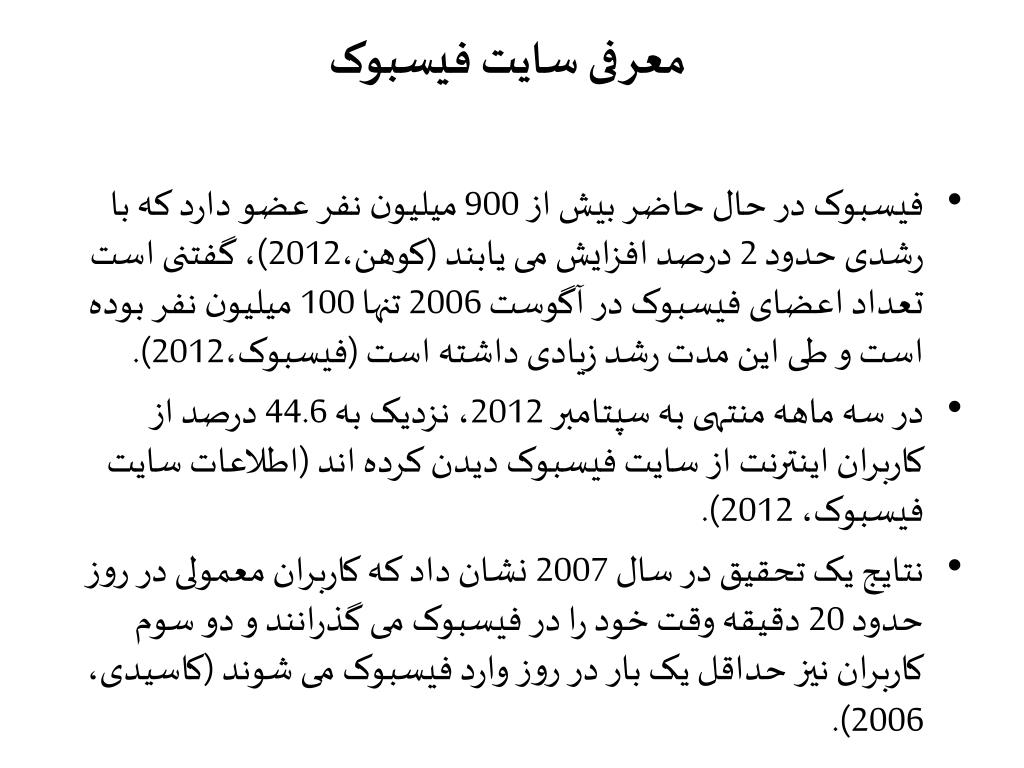 معرفی سایت فیسبوک

• فیسبوک در حال حاضر بیش از 900 میلیون نفر عضو دارد که با رشدی حدود 2 درصد افزایش می یابند (کوهن،2012)، گفتنی است تعداد اعضای فیسبوک در آگوست 2006 تنها 100 میلیون نفر بوده است و طی این مدت رشد زیادی داشته است (فیسبوک،2012).

• در سه ماهه منتهی به سپتامبر 2012، نزدیک به 44.6 درصد از کاربران اینترنت از سایت فیسبوک دیدن کرده اند (اطلاعات سایت فیسبوک، 2012).

• نتایج یک تحقیق در سال 2007 نشان داد که کاربران معمولی در روز حدود 20 دقیقه وقت خود را در فیسبوک می گذرانند و دو سوم کاربران نیز حداقل یک بار در روز وارد فیسبوک می شوند (کاسیدی، 2006).